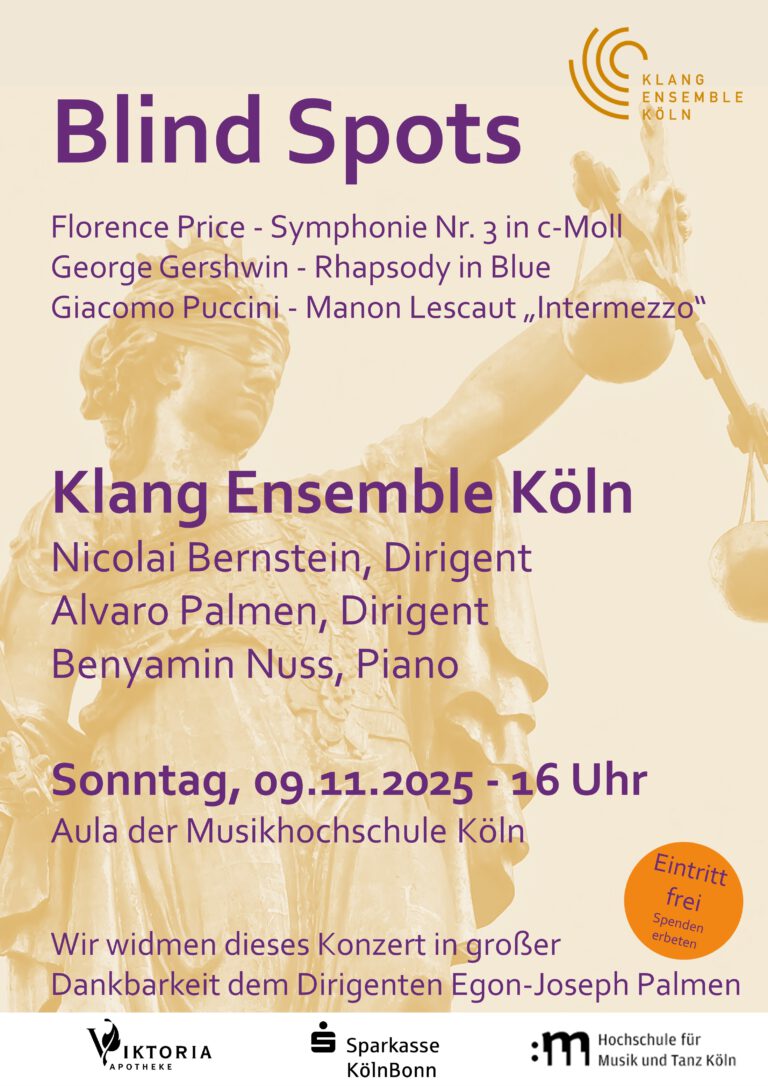 KLANG
ENSEMBLE
KÖLN

Blind Spots

Florence Price - Symphonie Nr. 3 in c-Moll
George Gershwin - Rhapsody in Blue
Giacomo Puccini - Manon Lescaut „Intermezzo“

Klang Ensemble Köln
Nicolai Bernstein, Dirigent
Alvaro Palmen, Dirigent
Benyamin Nuss, Piano

Sonntag, 09.11.2025 - 16 Uhr
Aula der Musikhochschule Köln

Eintritt frei
Spenden erbeten

Wir widmen dieses Konzert in großer Dankbarkeit dem Dirigenten Egon-Joseph Palmen

VIKTORIA APOTHEKE

Sparkasse KölnBonn

Hochschule für Musik und Tanz Köln